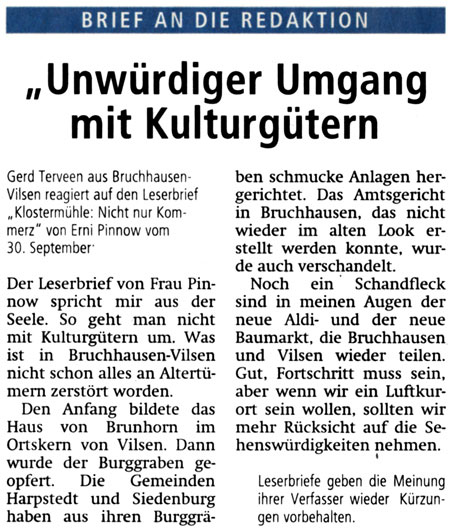 BRIEF AN DIE REDAKTION

„Unwürdiger Umgang mit Kulturgütern

Gerd Terveen aus Bruchhausen-Vilsen reagiert auf den Leserbrief „Klostermühle: Nicht nur Kommerz" von Erni Pinnow vom 30. September

Der Leserbrief von Frau Pinnow spricht mir aus der Seele. So geht man nicht mit Kulturgütern um. Was ist in Bruchhausen-Vilsen nicht schon alles an Altertümern zerstört worden.

Den Anfang bildete das Haus von Brunhorn im Ortskern von Vilsen. Dann wurde der Burggraben geopfert. Die Gemeinden Harpstedt und Siedenburg haben aus ihren Burggräben schmucke Anlagen hergerichtet. Das Amtsgericht in Bruchhausen, das nicht wieder im alten Look erstellt werden konnte, wurde auch verschandelt.

Noch ein Schandfleck sind in meinen Augen der neue Aldi- und der neue Baumarkt, die Bruchhausen und Vilsen wieder teilen. Gut, Fortschritt muss sein, aber wenn wir ein Luftkurort sein wollen, sollten wir mehr Rücksicht auf die Sehenswürdigkeiten nehmen.

Leserbriefe geben die Meinung ihrer Verfasser wieder Kürzungen vorbehalten.